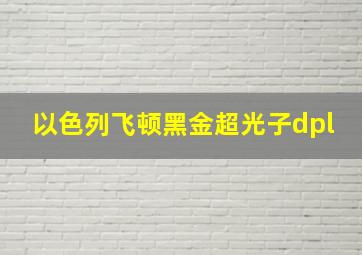 以色列飞顿黑金超光子dpl